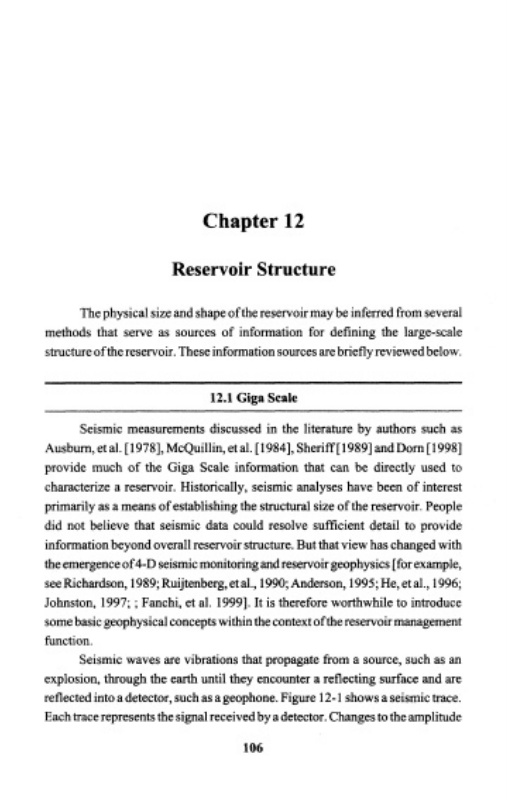 Chapter 12

Reservoir Structure

The physical size and shape of the reservoir may be inferred from several methods that serve as sources of information for defining the large-scale structure of the reservoir. These information sources are briefly reviewed below.

12.1 Giga Scale

Seismic measurements discussed in the literature by authors such as Ausburn, et al. [1978], McQuillin, et al. [1984], Sheriff [1989] and Dorn [1998] provide much of the Giga Scale information that can be directly used to characterize a reservoir. Historically, seismic analyses have been of interest primarily as a means of establishing the structural size of the reservoir. People did not believe that seismic data could resolve sufficient detail to provide information beyond overall reservoir structure. But that view has changed with the emergence of 4-D seismic monitoring and reservoir geophysics [for example, see Richardson, 1989; Ruijtenberg, et al., 1990; Anderson, 1995; He, et al., 1996; Johnston, 1997; ; Fanchi, et al. 1999]. It is therefore worthwhile to introduce some basic geophysical concepts within the context of the reservoir management function.

Seismic waves are vibrations that propagate from a source, such as an explosion, through the earth until they encounter a reflecting surface and are reflected into a detector, such as a geophone. Figure 12-1 shows a seismic trace. Each trace represents the signal received by a detector. Changes to the amplitude

106